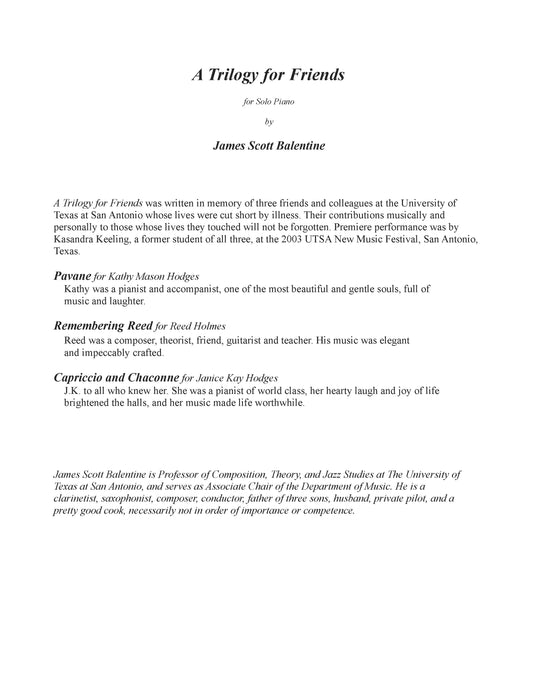 A Trilogy for Friends

for Solo Piano

by

James Scott Balentine

A Trilogy for Friends was written in memory of three friends and colleagues at the University of Texas at San Antonio whose lives were cut short by illness. Their contributions musically and personally to those whose lives they touched will not be forgotten. Premiere performance was by Kasandra Keeling, a former student of all three, at the 2003 UTSA New Music Festival, San Antonio, Texas.

Pavane for Kathy Mason Hodges
Kathy was a pianist and accompanist, one of the most beautiful and gentle souls, full of music and laughter.

Remembering Reed for Reed Holmes
Reed was a composer, theorist, friend, guitarist and teacher. His music was elegant and impeccably crafted.

Capriccio and Chaconne for Janice Kay Hodges
J.K. to all who knew her. She was a pianist of world class, her hearty laugh and joy of life brightened the halls, and her music made life worthwhile.

James Scott Balentine is Professor of Composition, Theory, and Jazz Studies at The University of Texas at San Antonio, and serves as Associate Chair of the Department of Music. He is a clarinetist, saxophonist, composer, conductor, father of three sons, husband, private pilot, and a pretty good cook, necessarily not in order of importance or competence.